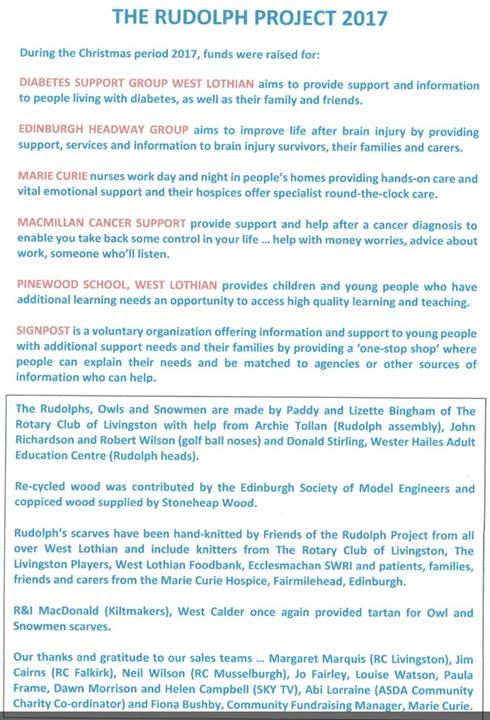 THE RUDOLPH PROJECT 2017

During the Christmas period 2017, funds were raised for:

DIABETES SUPPORT GROUP WEST LOTHIAN aims to provide support and information to people living with diabetes, as well as their family and friends.

EDINBURGH HEADWAY GROUP aims to improve life after brain injury by providing support, services and information to brain injury survivors, their families and carers.

MARIE CURIE nurses work day and night in people's homes providing hands-on care and vital emotional support and their hospices offer specialist round-the-clock care.

MACMILLAN CANCER SUPPORT provide support and help after a cancer diagnosis to enable you take back some control in your life ... help with money worries, advice about work, someone who'll listen.

PINEWOOD SCHOOL, WEST LOTHIAN provides children and young people who have additional learning needs an opportunity to access high quality learning and teaching.

SIGNPOST is a voluntary organization offering information and support to young people with additional support needs and their families by providing a 'one-stop shop' where people can explain their needs and be matched to agencies or other sources of information who can help.

The Rudolphs, Owls and Snowmen are made by Paddy and Lizette Bingham of The Rotary Club of Livingston with help from Archie Tollan (Rudolph assembly), John Richardson and Robert Wilson (golf ball noses) and Donald Stirling, Wester Hailes Adult Education Centre (Rudolph heads).

Re-cycled wood was contributed by the Edinburgh Society of Model Engineers and coppiced wood supplied by Stoneheap Wood.

Rudolph's scarves have been hand-knitted by Friends of the Rudolph Project from all over West Lothian and include knitters from The Rotary Club of Livingston, The Livingston Players, West Lothian Foodbank, Ecclesmachan SWRI and patients, families, friends and carers from the Marie Curie Hospice, Fairmilehead, Edinburgh.

R&I MacDonald (Kiltmakers), West Calder once again provided tartan for Owl and Snowmen scarves.

Our thanks and gratitude to our sales teams ... Margaret Marquis (RC Livingston), Jim Cairns (RC Falkirk), Neil Wilson (RC Musselburgh), Jo Fairley, Louise Watson, Paula Frame, Dawn Morrison and Helen Campbell (SKY TV), Abi Lorraine (ASDA Community Charity Co-ordinator) and Fiona Bushby, Community Fundraising Manager, Marie Curie.